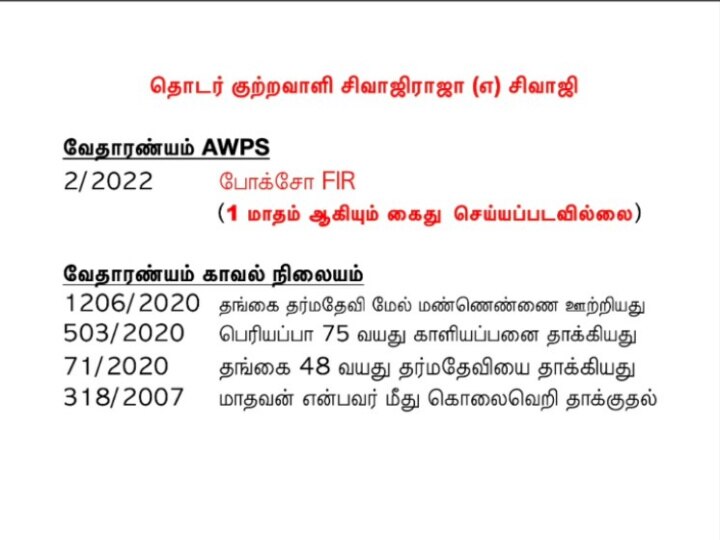 தொடர் குற்றவாளி சிவாஜிராஜா (எ) சிவாஜி

வேதாரண்யம் AWPS

2/2022 போக்சோ FIR
(1 மாதம் ஆகியும் கைது செய்யப்படவில்லை)

வேதாரண்யம் காவல் நிலையம்

1206/2020 தங்கை தர்மதேவி மேல் மண்ணெண்ணை ஊற்றியது
503/2020 பெரியப்பா 75 வயது காளியப்பனை தாக்கியது
71/2020 தங்கை 48 வயது தர்மதேவியை தாக்கியது
318/2007 மாதவன் என்பவர் மீது கொலைவெறி தாக்குதல்